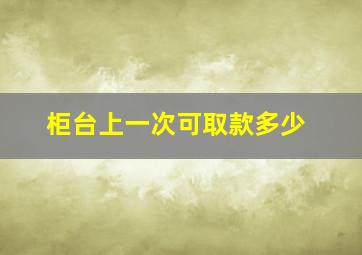 柜台上一次可取款多少